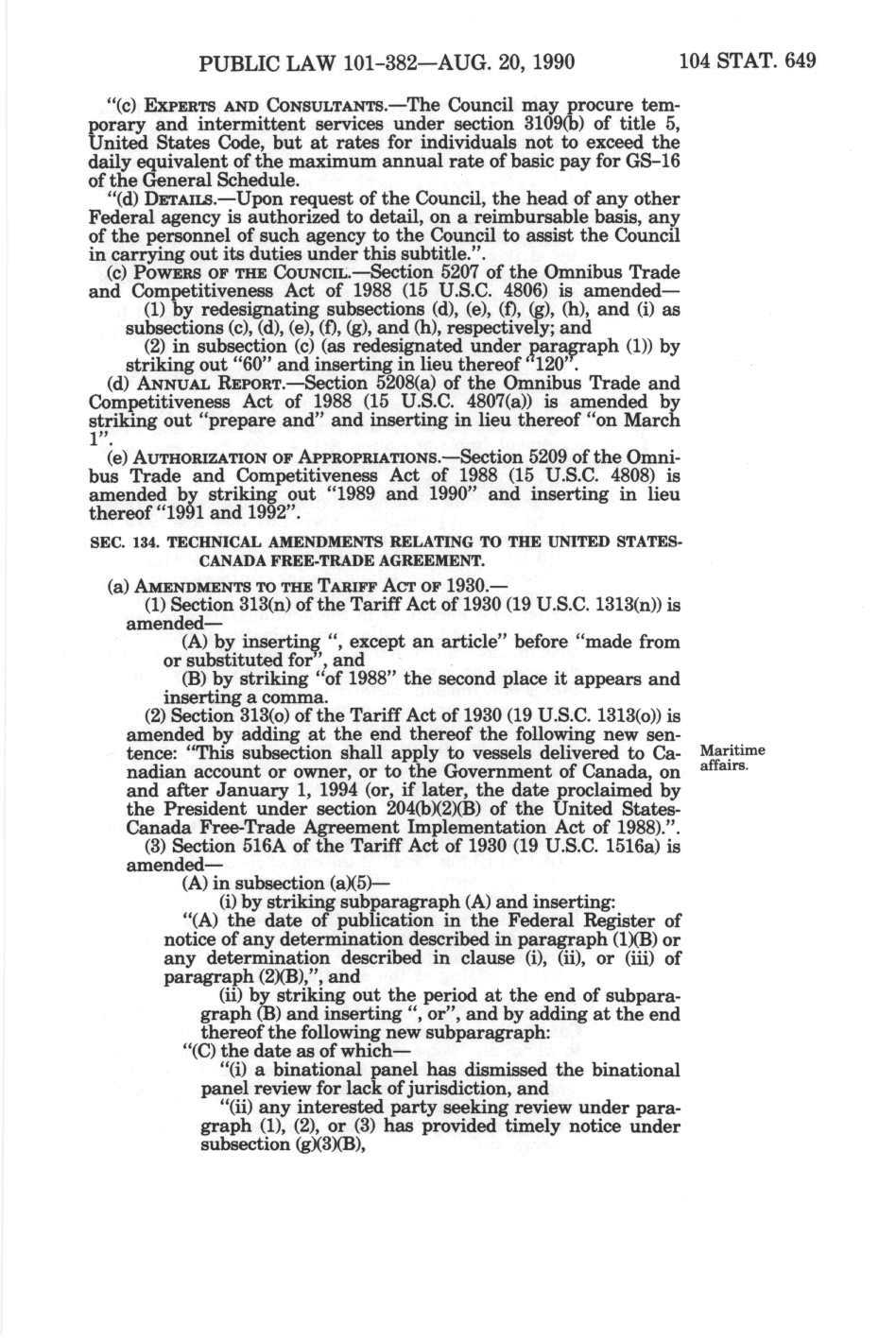 PUBLIC LAW 101-382—AUG. 20, 1990 104 STAT. 649

"(c) EXPERTS AND CONSULTANTS.—The Council may procure temporary and intermittent services under section 3109(b) of title 5, United States Code, but at rates for individuals not to exceed the daily equivalent of the maximum annual rate of basic pay for GS-16 of the General Schedule.

"(d) DETAILS.—Upon request of the Council, the head of any other Federal agency is authorized to detail, on a reimbursable basis, any of the personnel of such agency to the Council to assist the Council in carrying out its duties under this subtitle.".

(c) POWERS OF THE COUNCIL.—Section 5207 of the Omnibus Trade and Competitiveness Act of 1988 (15 U.S.C. 4806) is amended—

(1) by redesignating subsections (d), (e), (f), (g), (h), and (i) as subsections (c), (d), (e), (f), (g), and (h), respectively; and

(2) in subsection (c) (as redesignated under paragraph (1)) by striking out "60" and inserting in lieu thereof "120".

(d) ANNUAL REPORT.—Section 5208(a) of the Omnibus Trade and Competitiveness Act of 1988 (15 U.S.C. 4807(a)) is amended by striking out "prepare and" and inserting in lieu thereof "on March 1".

(e) AUTHORIZATION OF APPROPRIATIONS.—Section 5209 of the Omnibus Trade and Competitiveness Act of 1988 (15 U.S.C. 4808) is amended by striking out "1989 and 1990" and inserting in lieu thereof "1991 and 1992".

SEC. 134. TECHNICAL AMENDMENTS RELATING TO THE UNITED STATES-CANADA FREE-TRADE AGREEMENT.

(a) AMENDMENTS TO THE TARIFF ACT OF 1930.—

(1) Section 313(n) of the Tariff Act of 1930 (19 U.S.C. 1313(n)) is amended—

(A) by inserting ", except an article" before "made from or substituted for", and

(B) by striking "of 1988" the second place it appears and inserting a comma.

(2) Section 313(o) of the Tariff Act of 1930 (19 U.S.C. 1313(o)) is amended by adding at the end thereof the following new sentence: "This subsection shall apply to vessels delivered to Canadian account or owner, or to the Government of Canada, on and after January 1, 1994 (or, if later, the date proclaimed by the President under section 204(b)(2)(B) of the United States-Canada Free-Trade Agreement Implementation Act of 1988).".

Maritime affairs.

(3) Section 516A of the Tariff Act of 1930 (19 U.S.C. 1516a) is amended—

(A) in subsection (a)(5)—

(i) by striking subparagraph (A) and inserting:

"(A) the date of publication in the Federal Register of notice of any determination described in paragraph (1)(B) or any determination described in clause (i), (ii), or (iii) of paragraph (2)(B),", and

(ii) by striking out the period at the end of subparagraph (B) and inserting ", or", and by adding at the end thereof the following new subparagraph:

"(C) the date as of which—

"(i) a binational panel has dismissed the binational panel review for lack of jurisdiction, and

"(ii) any interested party seeking review under paragraph (1), (2), or (3) has provided timely notice under subsection (g)(3)(B),